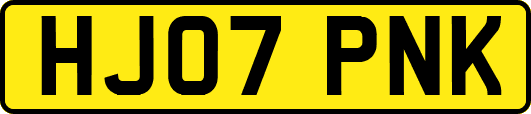 HJ07 PNK